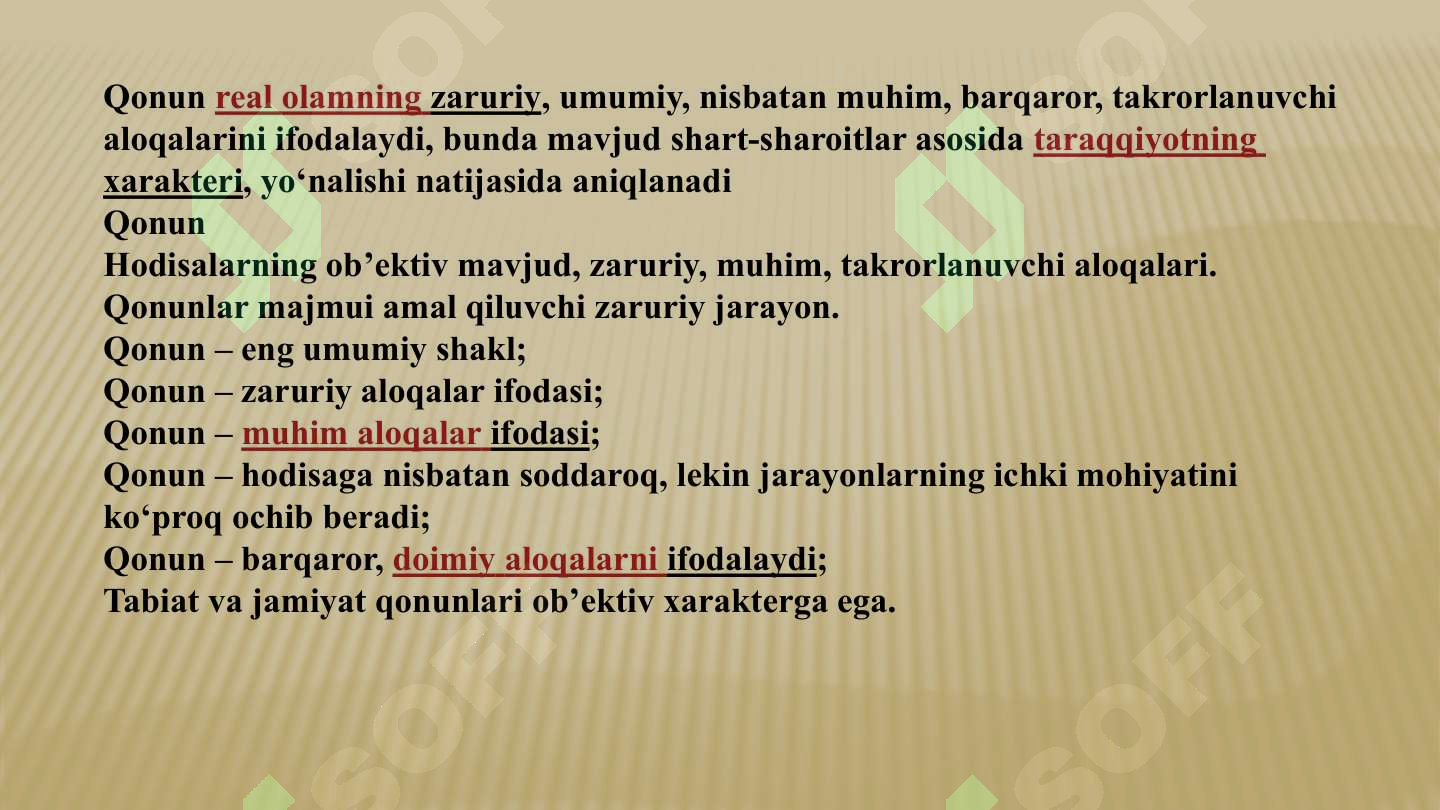 Qonun real olamning zaruriy, umumiy, nisbatan muhim, barqaror, takrorlanuvchi aloqalarini ifodalaydi, bunda mavjud shart-sharoitlar asosida taraqqiyotning xarakteri, yo‘nalishi natijasida aniqlanadi
Qonun
Hodisalarning ob’ektiv mavjud, zaruriy, muhim, takrorlanuvchi aloqalari.
Qonunlar majmui amal qiluvchi zaruriy jarayon.
Qonun – eng umumiy shakl;
Qonun – zaruriy aloqalar ifodasi;
Qonun – muhim aloqalar ifodasi;
Qonun – hodisaga nisbatan soddaroq, lekin jarayonlarning ichki mohiyatini ko‘proq ochib beradi;
Qonun – barqaror, doimiy aloqalarni ifodalaydi;
Tabiat va jamiyat qonunlari ob’ektiv xarakterga ega.

SOFF SOFF SOFF SOFF